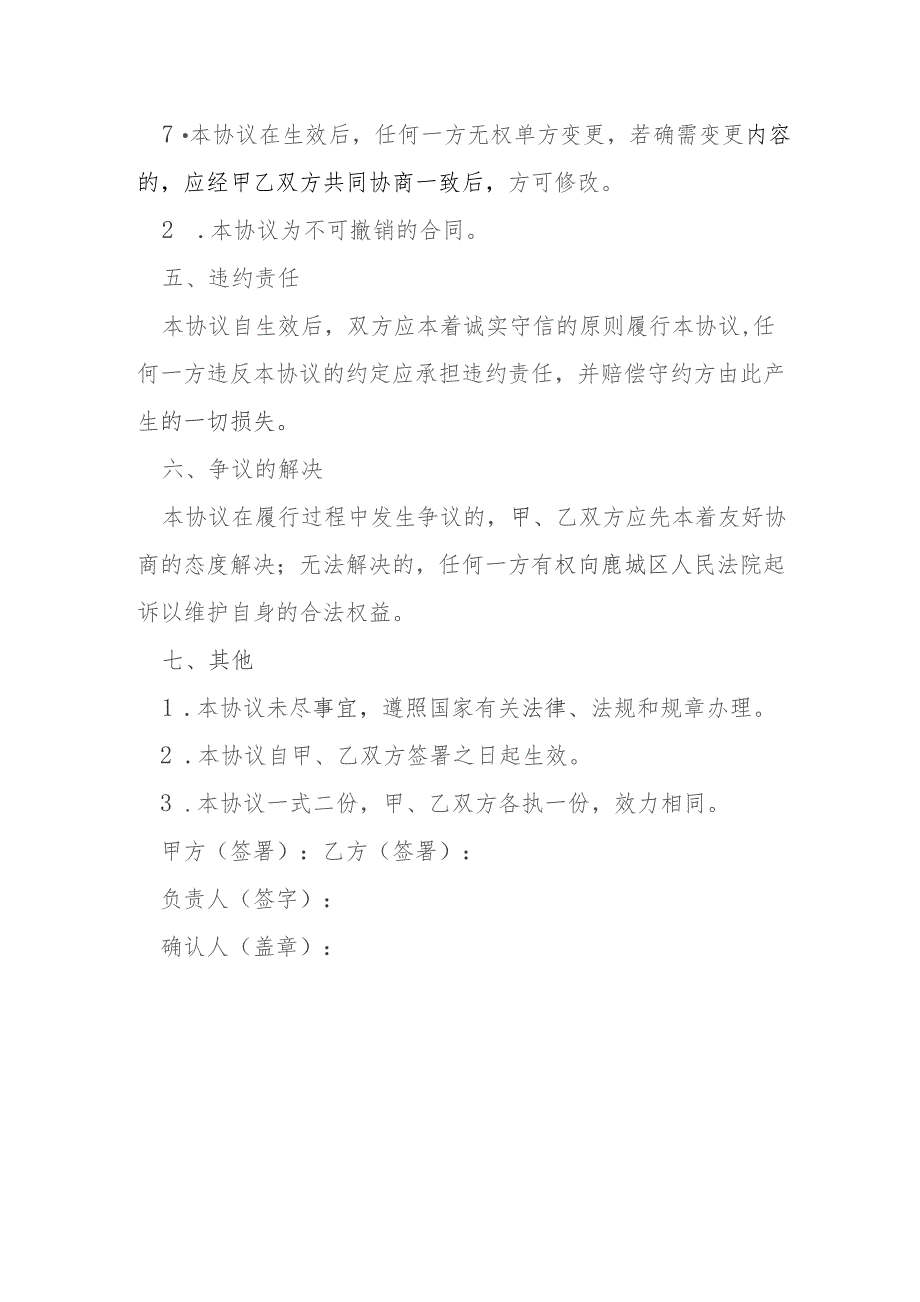 7•本协议在生效后，任何一方无权单方变更，若确需变更内容的，应经甲乙双方共同协商一致后，方可修改。

2 .本协议为不可撤销的合同。

五、违约责任

本协议自生效后，双方应本着诚实守信的原则履行本协议,任何一方违反本协议的约定应承担违约责任，并赔偿守约方由此产生的一切损失。

六、争议的解决

本协议在履行过程中发生争议的，甲、乙双方应先本着友好协商的态度解决；无法解决的，任何一方有权向鹿城区人民法院起诉以维护自身的合法权益。

七、其他

1 .本协议未尽事宜，遵照国家有关法律、法规和规章办理。

2 .本协议自甲、乙双方签署之日起生效。

3 .本协议一式二份，甲、乙双方各执一份，效力相同。

甲方（签署）：乙方（签署）：

负责人（签字）：

确认人（盖章）：